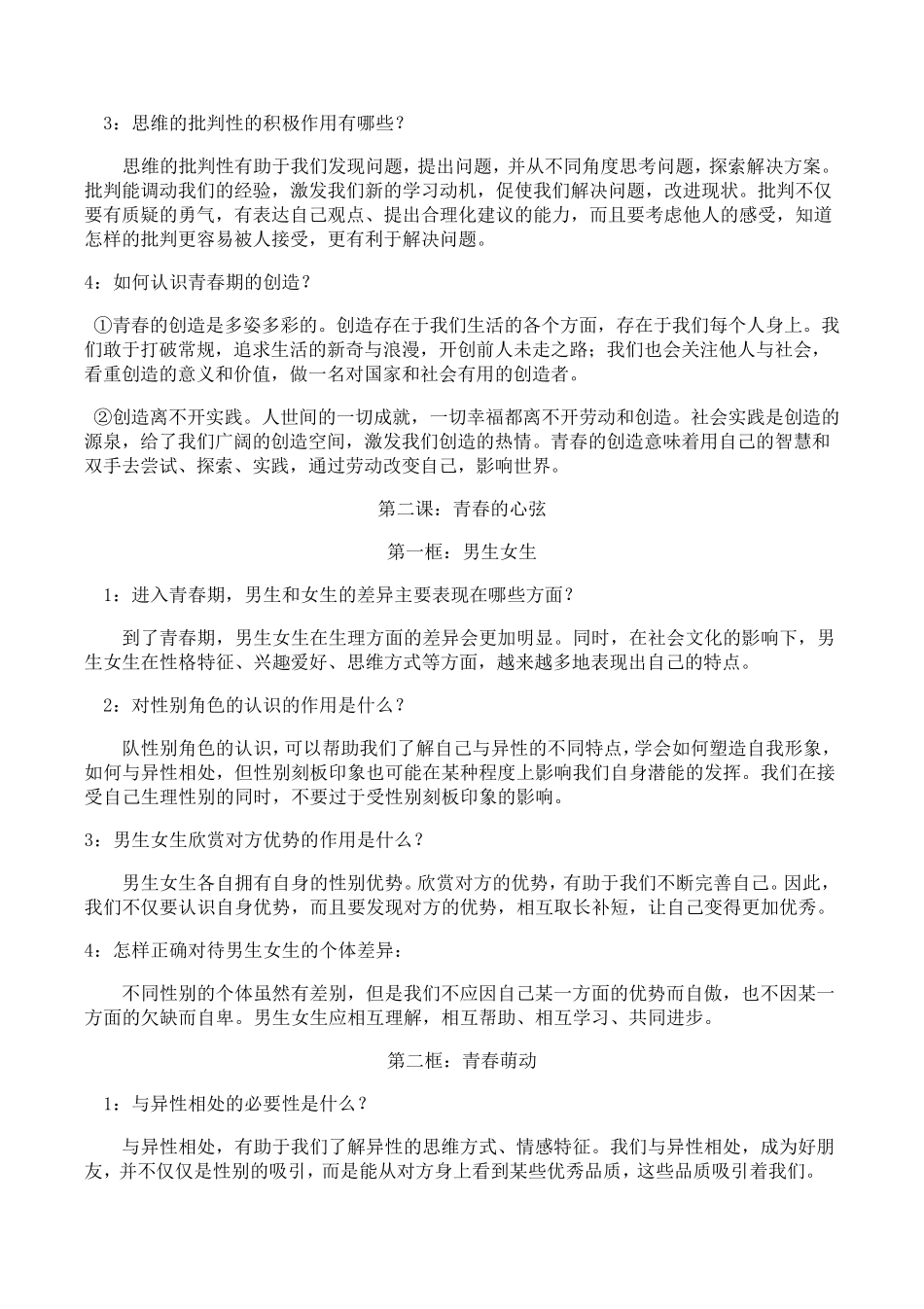 3：思维的批判性的积极作用有哪些？

思维的批判性有助于我们发现问题，提出问题，并从不同角度思考问题，探索解决方案。批判能调动我们的经验，激发我们新的学习动机，促使我们解决问题，改进现状。批判不仅要有质疑的勇气，有表达自己观点、提出合理化建议的能力，而且要考虑他人的感受，知道怎样的批判更容易被人接受，更有利于解决问题。

4：如何认识青春期的创造？

①青春的创造是多姿多彩的。创造存在于我们生活的各个方面，存在于我们每个人身上。我们敢于打破常规，追求生活的新奇与浪漫，开创前人未走之路；我们也会关注他人与社会，看重创造的意义和价值，做一名对国家和社会有用的创造者。

②创造离不开实践。人世间的一切成就，一切幸福都离不开劳动和创造。社会实践是创造的源泉，给了我们广阔的创造空间，激发我们创造的热情。青春的创造意味着用自己的智慧和双手去尝试、探索、实践，通过劳动改变自己，影响世界。

第二课：青春的心弦

第一框：男生女生

1：进入青春期，男生和女生的差异主要表现在哪些方面？

到了青春期，男生女生在生理方面的差异会更加明显。同时，在社会文化的影响下，男生女生在性格特征、兴趣爱好、思维方式等方面，越来越多地表现出自己的特点。

2：对性别角色的认识的作用是什么？

队性别角色的认识，可以帮助我们了解自己与异性的不同特点，学会如何塑造自我形象，如何与异性相处，但性别刻板印象也可能在某种程度上影响我们自身潜能的发挥。我们在接受自己生理性别的同时，不要过于受性别刻板印象的影响。

3：男生女生欣赏对方优势的作用是什么？

男生女生各自拥有自身的性别优势。欣赏对方的优势，有助于我们不断完善自己。因此，我们不仅要认识自身优势，而且要发现对方的优势，相互取长补短，让自己变得更加优秀。

4：怎样正确对待男生女生的个体差异：

不同性别的个体虽然有差别，但是我们不应因自己某一方面的优势而自傲，也不因某一方面的欠缺而自卑。男生女生应相互理解，相互帮助、相互学习、共同进步。

第二框：青春萌动

1：与异性相处的必要性是什么？

与异性相处，有助于我们了解异性的思维方式、情感特征。我们与异性相处，成为好朋友，并不仅仅是性别的吸引，而是能从对方身上看到某些优秀品质，这些品质吸引着我们。